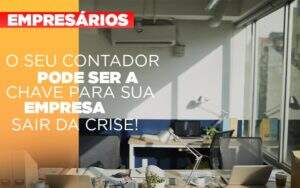 EMPRESÁRIOS

O SEU CONTADOR PODE SER A CHAVE PARA SUA EMPRESA SAIR DA CRISE!